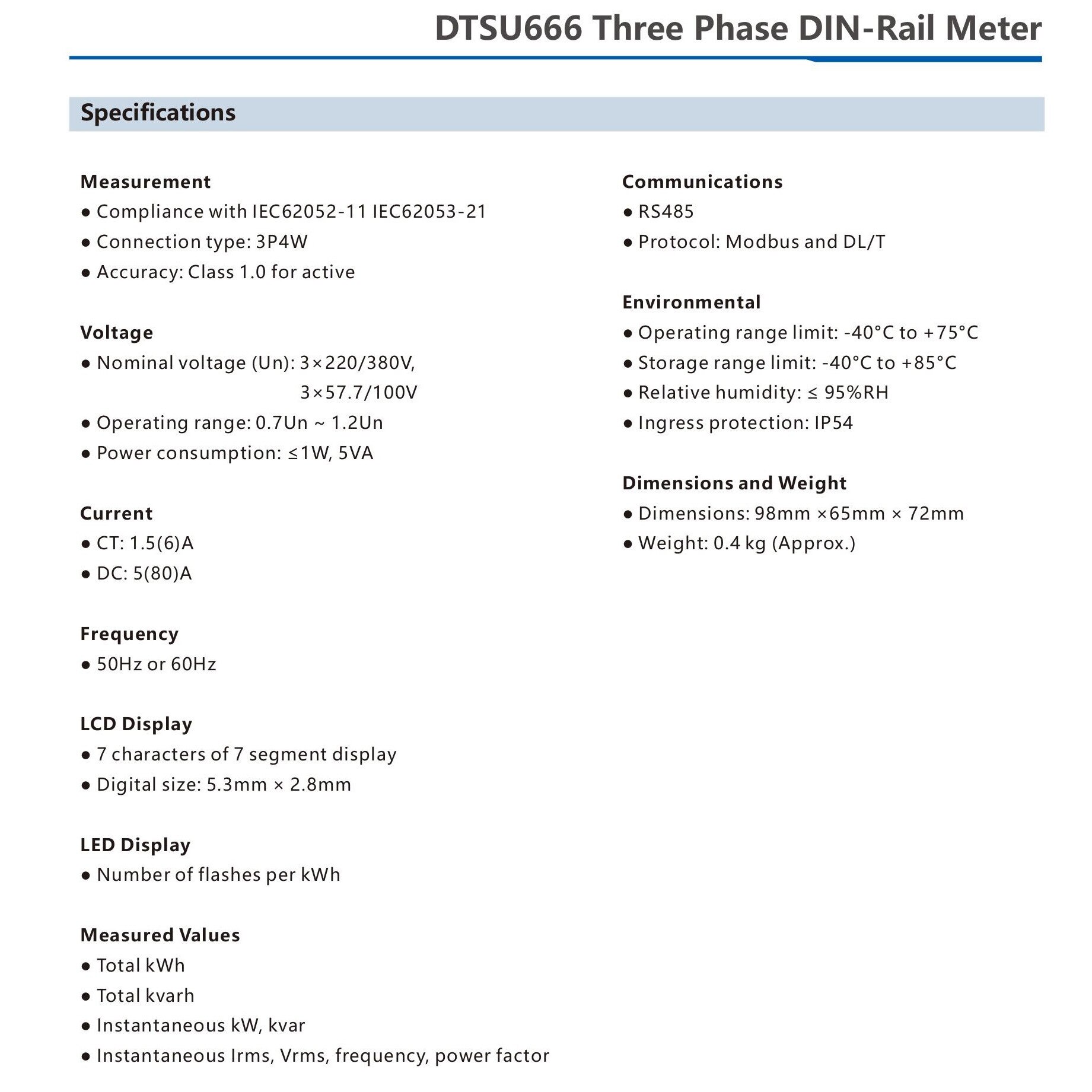 DTSU666 Three Phase DIN-Rail Meter

Specifications

Measurement
● Compliance with IEC62052-11 IEC62053-21
● Connection type: 3P4W
● Accuracy: Class 1.0 for active

Voltage
● Nominal voltage (Un): 3×220/380V, 3×57.7/100V
● Operating range: 0.7Un ~ 1.2Un
● Power consumption: ≤1W, 5VA

Current
● CT: 1.5(6)A
● DC: 5(80)A

Frequency
● 50Hz or 60Hz

LCD Display
● 7 characters of 7 segment display
● Digital size: 5.3mm × 2.8mm

LED Display
● Number of flashes per kWh

Measured Values
● Total kWh
● Total kvarh
● Instantaneous kW, kvar
● Instantaneous Irms, Vrms, frequency, power factor

Communications
● RS485
● Protocol: Modbus and DL/T

Environmental
● Operating range limit: -40°C to +75°C
● Storage range limit: -40°C to +85°C
● Relative humidity: ≤ 95%RH
● Ingress protection: IP54

Dimensions and Weight
● Dimensions: 98mm ×65mm × 72mm
● Weight: 0.4 kg (Approx.)